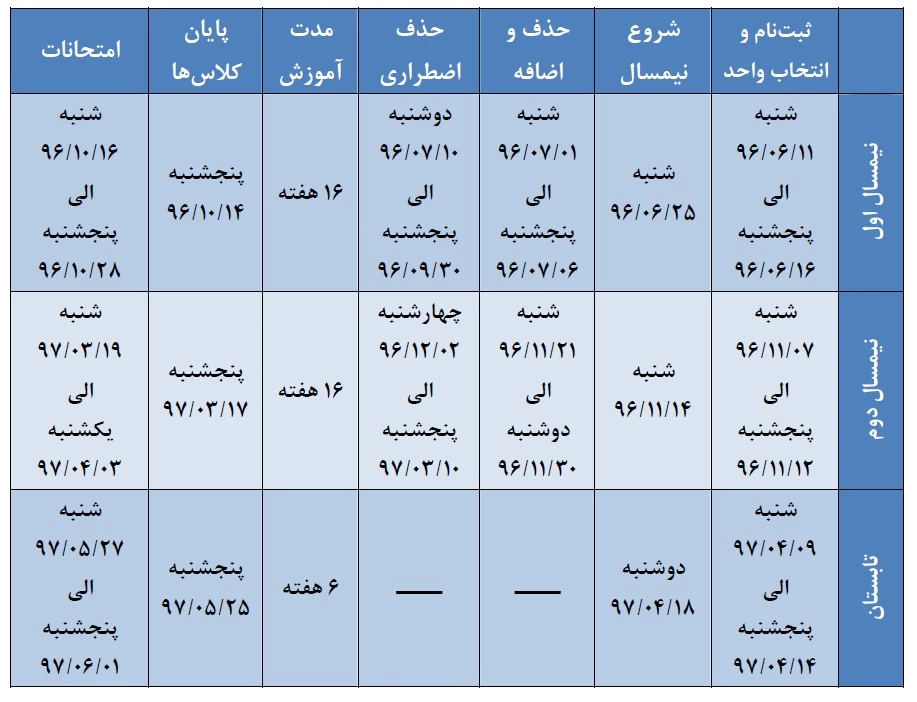 | | ثبت‌نام و انتخاب واحد | شروع نیمسال | حذف و اضافه | حذف اضطراری | مدت آموزش | پایان کلاس‌ها | امتحانات |
|---|---|---|---|---|---|---|---|
| نیمسال اول | شنبه ۹۶/۰۶/۱۱ الی پنجشنبه ۹۶/۰۶/۱۶ | شنبه ۹۶/۰۶/۲۵ | شنبه ۹۶/۰۷/۰۱ الی پنجشنبه ۹۶/۰۷/۰۶ | دوشنبه ۹۶/۰۷/۱۰ الی پنجشنبه ۹۶/۰۹/۳۰ | ۱۶ هفته | پنجشنبه ۹۶/۱۰/۱۴ | شنبه ۹۶/۱۰/۱۶ الی پنجشنبه ۹۶/۱۰/۲۸ |
| نیمسال دوم | شنبه ۹۶/۱۱/۰۷ الی پنجشنبه ۹۶/۱۱/۱۲ | شنبه ۹۶/۱۱/۱۴ | شنبه ۹۶/۱۱/۲۱ الی دوشنبه ۹۶/۱۱/۳۰ | چهارشنبه ۹۶/۱۲/۰۲ الی پنجشنبه ۹۷/۰۳/۱۰ | ۱۶ هفته | پنجشنبه ۹۷/۰۳/۱۷ | شنبه ۹۷/۰۳/۱۹ الی یکشنبه ۹۷/۰۴/۰۳ |
| تابستان | شنبه ۹۷/۰۴/۰۹ الی پنجشنبه ۹۷/۰۴/۱۴ | دوشنبه ۹۷/۰۴/۱۸ | — | — | ۶ هفته | پنجشنبه ۹۷/۰۵/۲۵ | شنبه ۹۷/۰۵/۲۷ الی پنجشنبه ۹۷/۰۶/۰۱ |